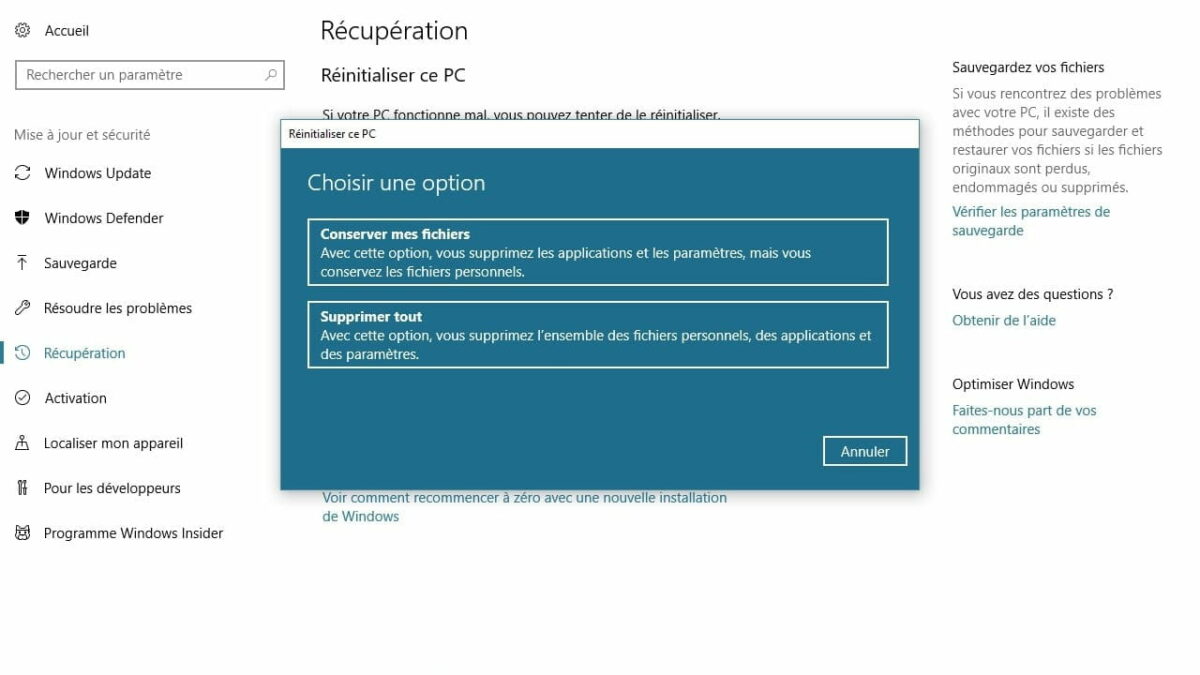 Accueil

Rechercher un paramètre

Mise à jour et sécurité

Windows Update

Windows Defender

Sauvegarde

Résoudre les problèmes

Récupération

Activation

Localiser mon appareil

Pour les développeurs

Programme Windows Insider

Récupération

Réinitialiser ce PC

Si votre PC fonctionne mal, vous pouvez tenter de le réinitialiser.

Réinitialiser ce PC

Choisir une option

Conserver mes fichiers
Avec cette option, vous supprimez les applications et les paramètres, mais vous conservez les fichiers personnels.

Supprimer tout
Avec cette option, vous supprimez l'ensemble des fichiers personnels, des applications et des paramètres.

Annuler

Voir comment recommencer à zéro avec une nouvelle installation de Windows

Sauvegardez vos fichiers

Si vous rencontrez des problèmes avec votre PC, il existe des méthodes pour sauvegarder et restaurer vos fichiers si les fichiers originaux sont perdus, endommagés ou supprimés.

Vérifier les paramètres de sauvegarde

Vous avez des questions ?

Obtenir de l'aide

Optimiser Windows

Faites-nous part de vos commentaires